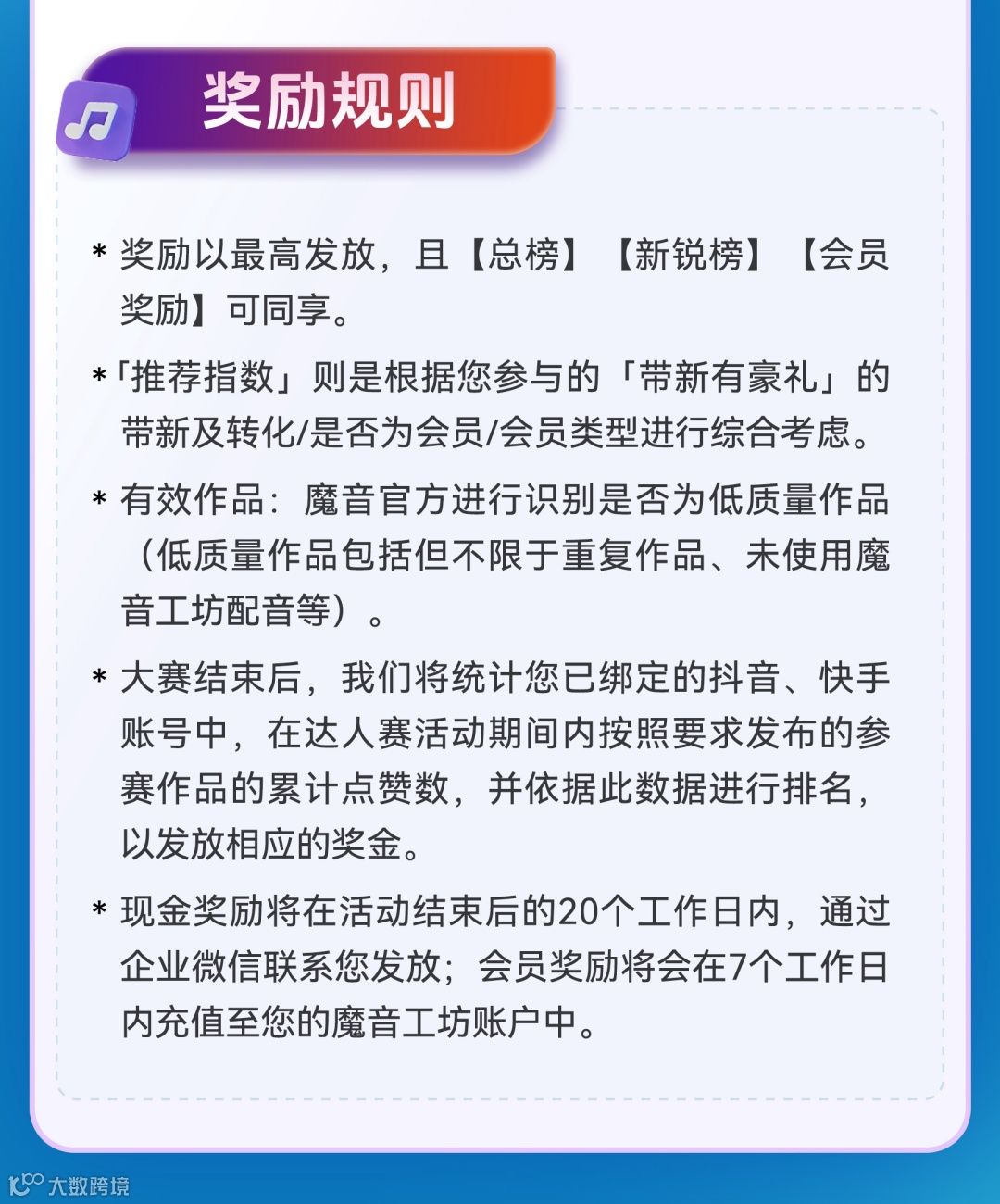 奖励规则

* 奖励以最高发放，且【总榜】【新锐榜】【会员奖励】可同享。

*「推荐指数」则是根据您参与的「带新有豪礼」的带新及转化/是否为会员/会员类型进行综合考虑。

* 有效作品：魔音官方进行识别是否为低质量作品（低质量作品包括但不限于重复作品、未使用魔音工坊配音等）。

* 大赛结束后，我们将统计您已绑定的抖音、快手账号中，在达人赛活动期间内按照要求发布的参赛作品的累计点赞数，并依据此数据进行排名，以发放相应的奖金。

* 现金奖励将在活动结束后的20个工作日内，通过企业微信联系您发放；会员奖励将会在7个工作日内充值至您的魔音工坊账户中。

大数跨境